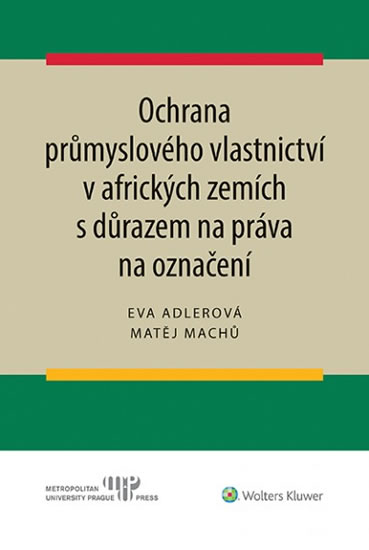 Ochrana průmyslového vlastnictví v afrických zemích s důrazem na práva na označení

EVA ADLEROVÁ
MATĚJ MACHŮ

METROPOLITAN UNIVERSITY PRAGUE PRESS

Wolters Kluwer